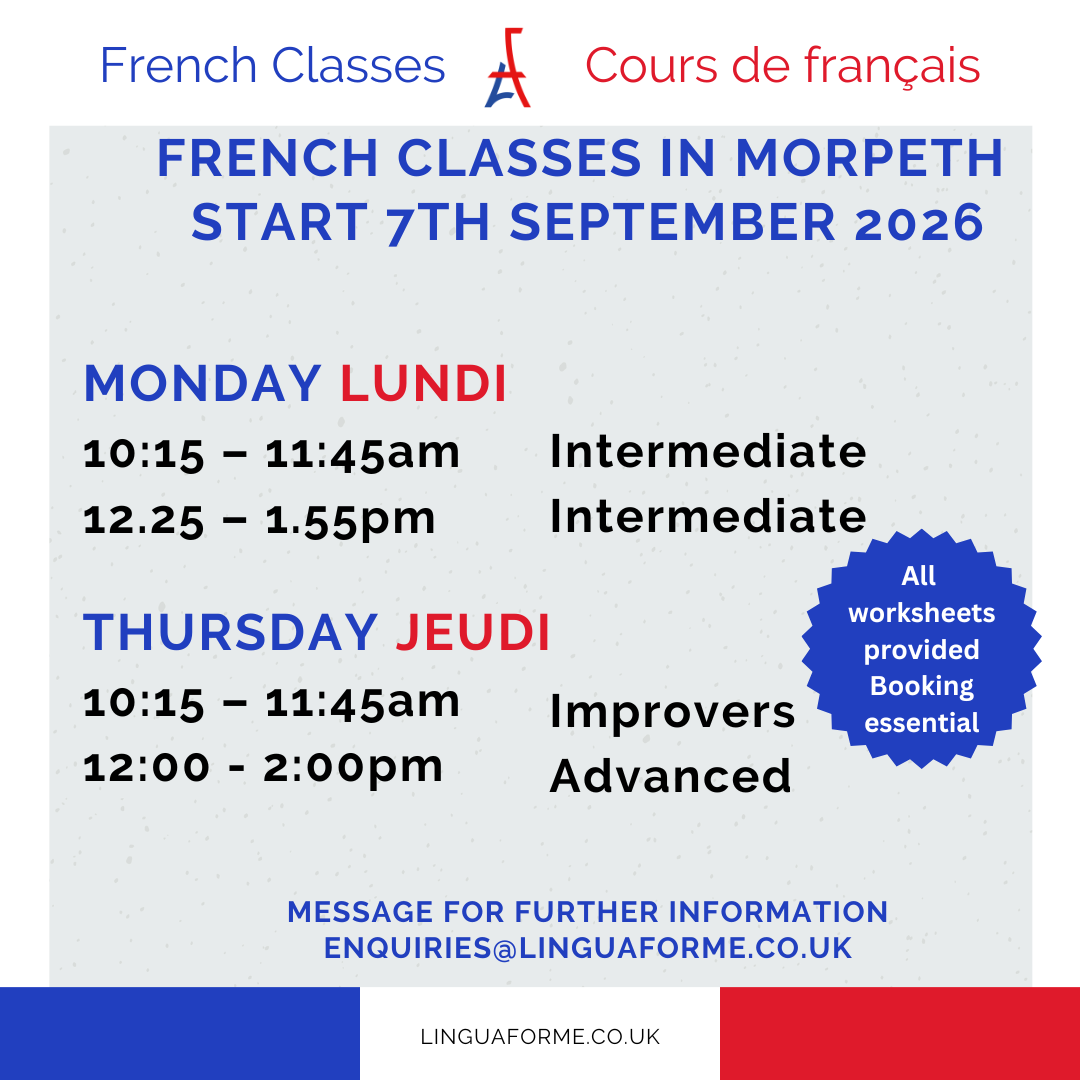 French Classes Cours de français

FRENCH CLASSES IN MORPETH START 7TH SEPTEMBER 2026

MONDAY LUNDI

10:15 – 11:45am Intermediate
12.25 – 1.55pm Intermediate

THURSDAY JEUDI

10:15 – 11:45am Improvers
12:00 - 2:00pm Advanced

All worksheets provided Booking essential

MESSAGE FOR FURTHER INFORMATION
ENQUIRIES@LINGUAFORME.CO.UK

LINGUAFORME.CO.UK